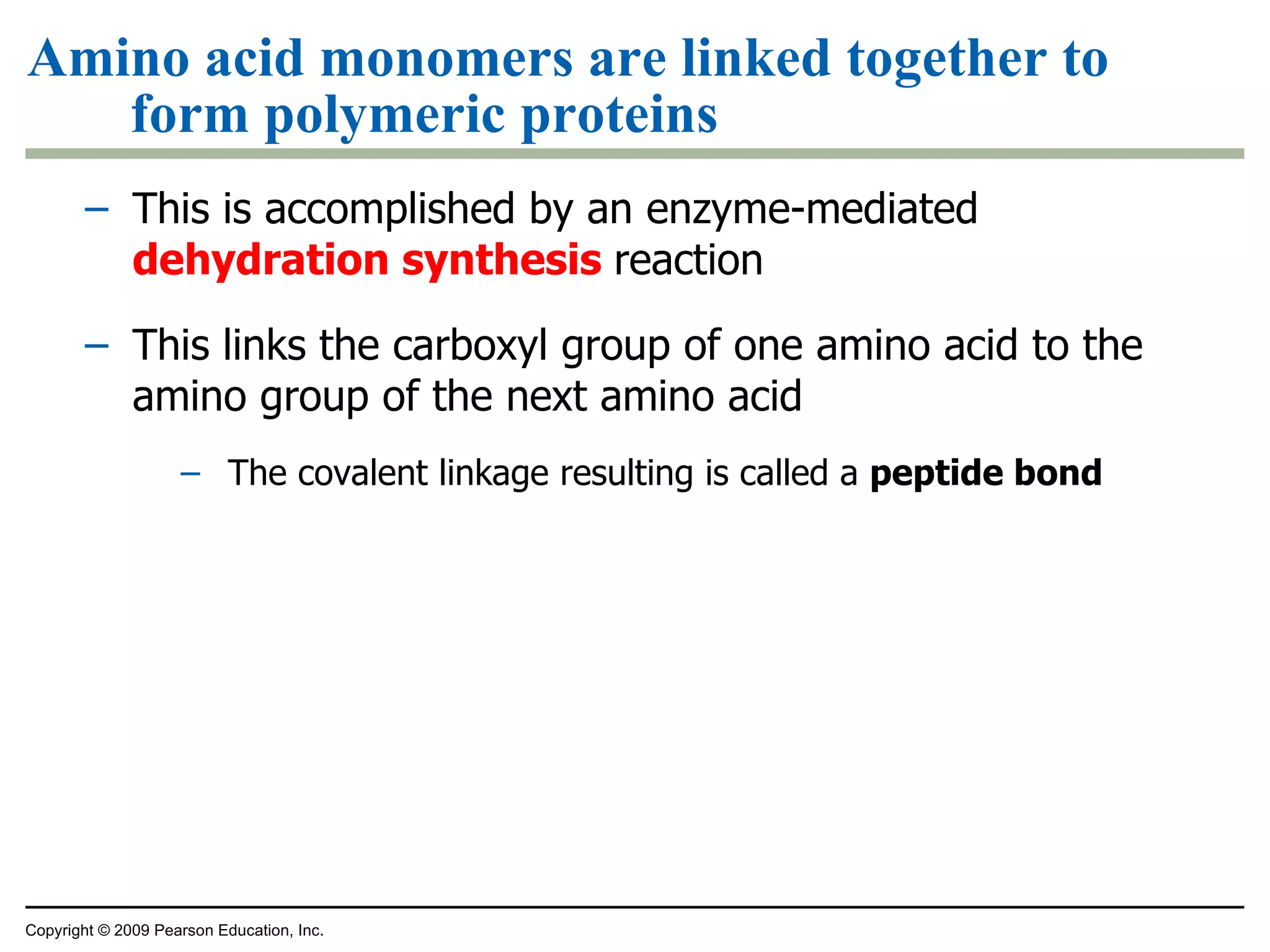 Amino acid monomers are linked together to form polymeric proteins

– This is accomplished by an enzyme-mediated dehydration synthesis reaction

– This links the carboxyl group of one amino acid to the amino group of the next amino acid

– The covalent linkage resulting is called a peptide bond

Copyright © 2009 Pearson Education, Inc.